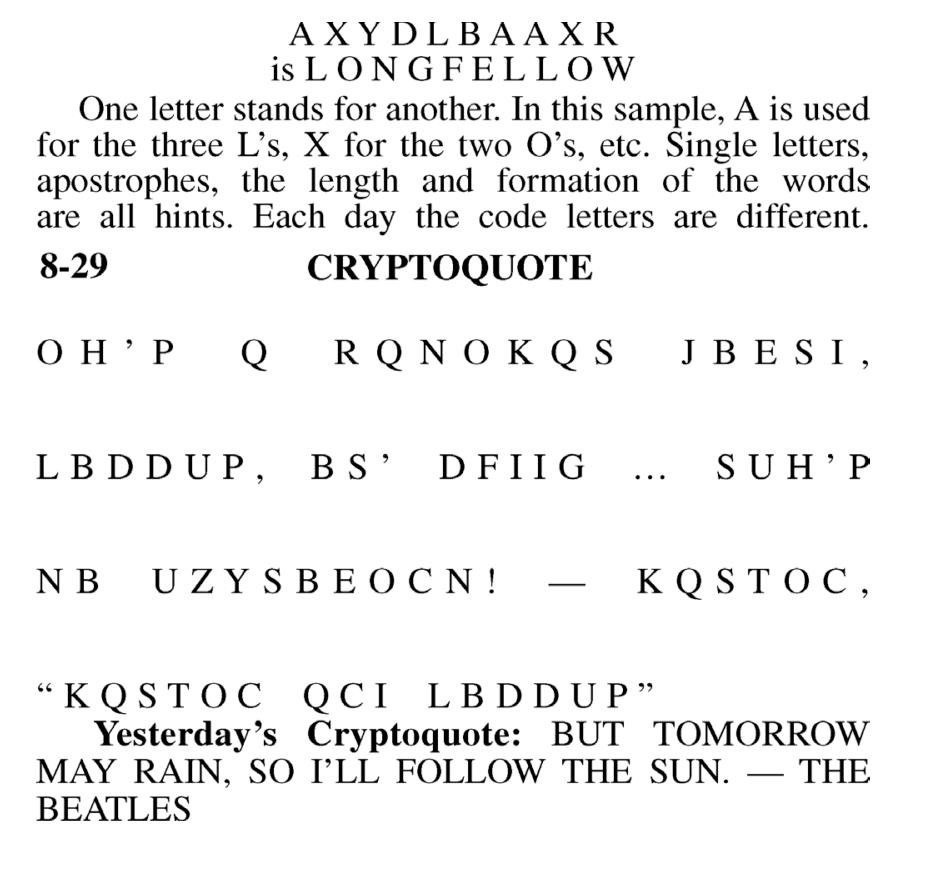 A X Y D L B A A X R
is L O N G F E L L O W

One letter stands for another. In this sample, A is used for the three L's, X for the two O's, etc. Single letters, apostrophes, the length and formation of the words are all hints. Each day the code letters are different.

8-29 CRYPTOQUOTE

O H ' P Q R Q N O K Q S J B E S I ,

L B D D U P , B S ' D F I I G ... S U H ' P

N B U Z Y S B E O C N ! — K Q S T O C ,

" K Q S T O C Q C I L B D D U P "

Yesterday's Cryptoquote: BUT TOMORROW MAY RAIN, SO I'LL FOLLOW THE SUN. — THE BEATLES